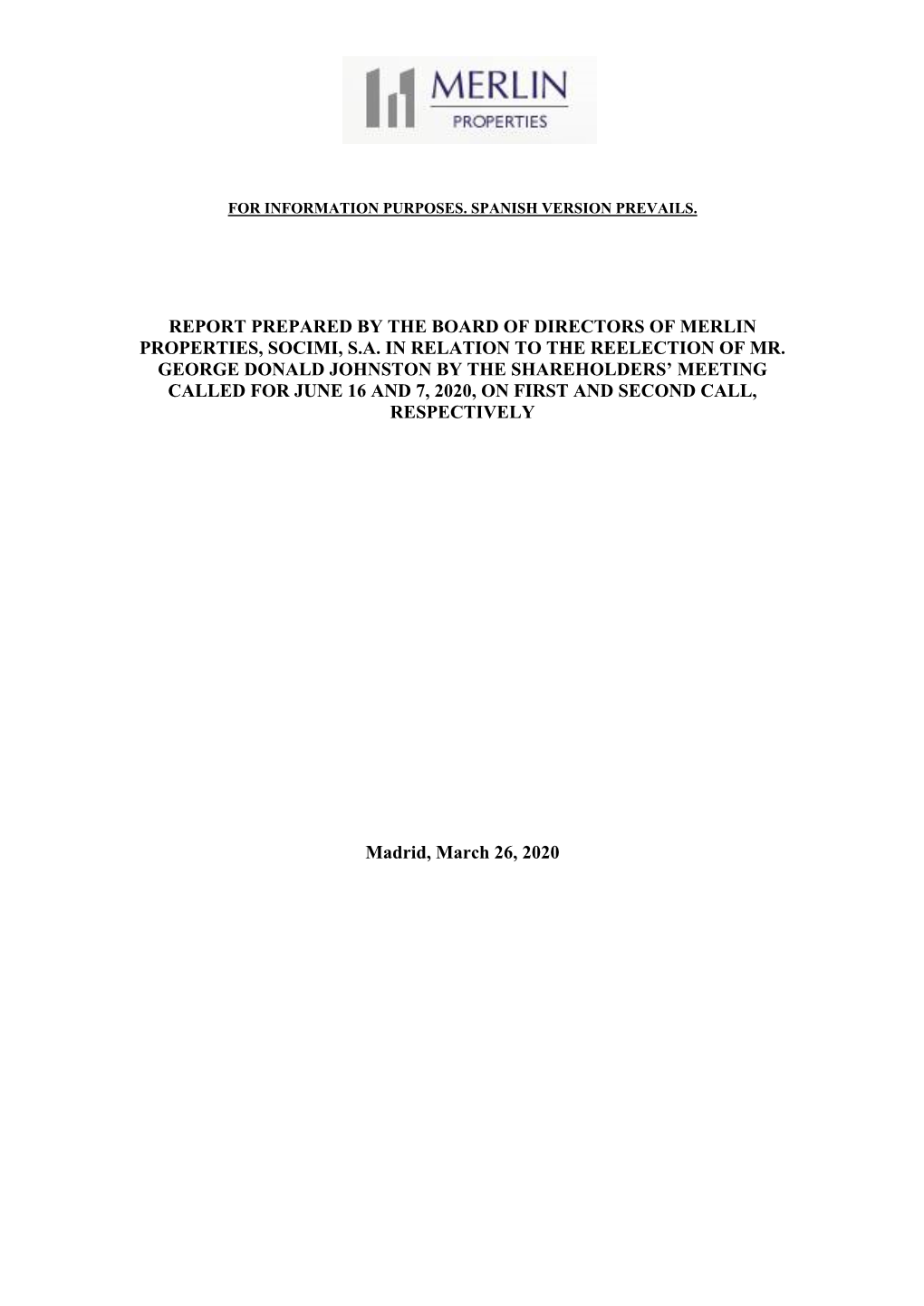 MERLIN
PROPERTIES

FOR INFORMATION PURPOSES. SPANISH VERSION PREVAILS.

REPORT PREPARED BY THE BOARD OF DIRECTORS OF MERLIN PROPERTIES, SOCIMI, S.A. IN RELATION TO THE REELECTION OF MR. GEORGE DONALD JOHNSTON BY THE SHAREHOLDERS' MEETING CALLED FOR JUNE 16 AND 7, 2020, ON FIRST AND SECOND CALL, RESPECTIVELY

Madrid, March 26, 2020